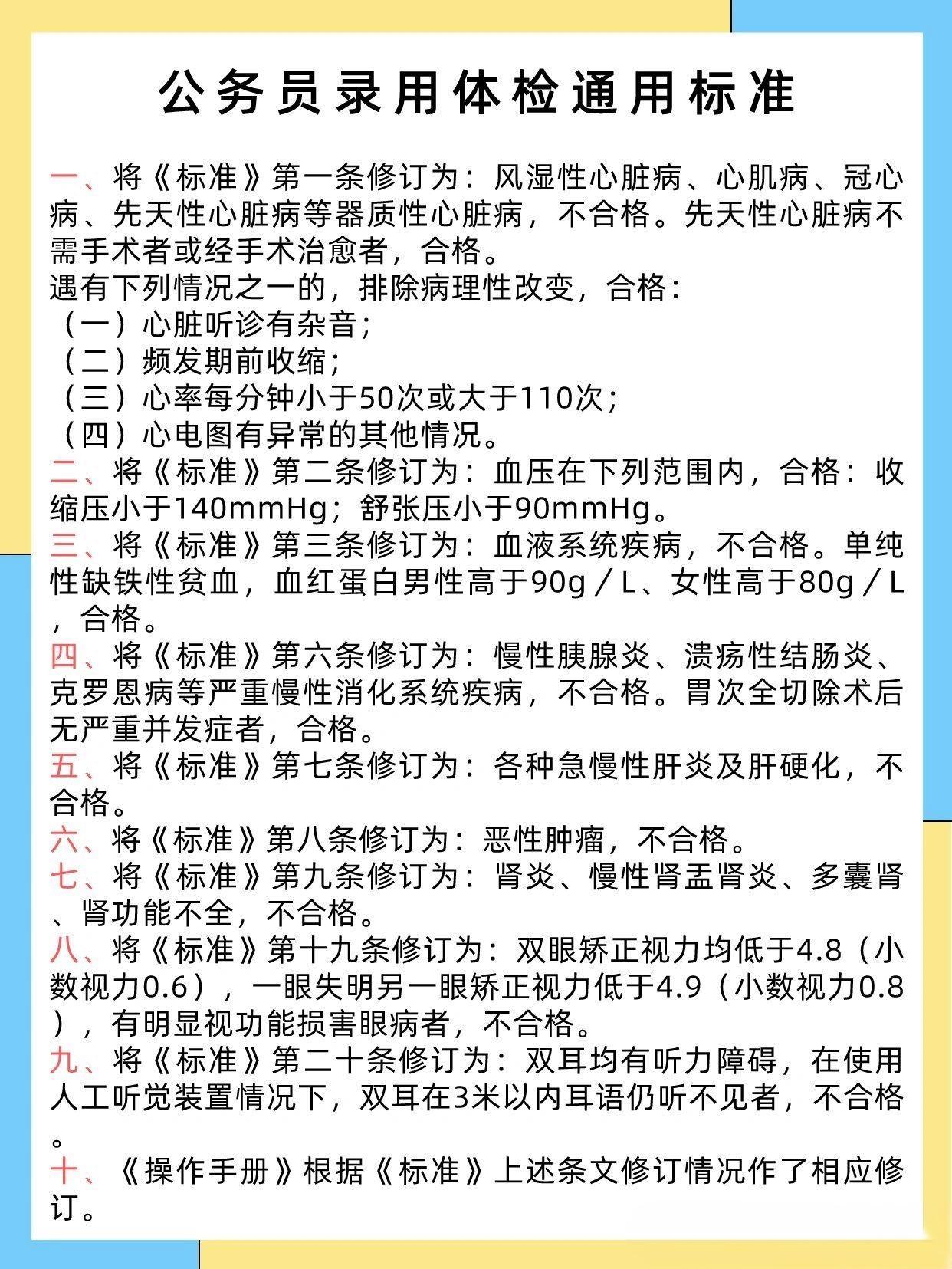 公务员录用体检通用标准

一、将《标准》第一条修订为：风湿性心脏病、心肌病、冠心病、先天性心脏病等器质性心脏病，不合格。先天性心脏病不需手术者或经手术治愈者，合格。
遇有下列情况之一的，排除病理性改变，合格：
（一）心脏听诊有杂音；
（二）频发期前收缩；
（三）心率每分钟小于50次或大于110次；
（四）心电图有异常的其他情况。
二、将《标准》第二条修订为：血压在下列范围内，合格：收缩压小于140mmHg；舒张压小于90mmHg。
三、将《标准》第三条修订为：血液系统疾病，不合格。单纯性缺铁性贫血，血红蛋白男性高于90g／L、女性高于80g／L，合格。
四、将《标准》第六条修订为：慢性胰腺炎、溃疡性结肠炎、克罗恩病等严重慢性消化系统疾病，不合格。胃次全切除术后无严重并发症者，合格。
五、将《标准》第七条修订为：各种急慢性肝炎及肝硬化，不合格。
六、将《标准》第八条修订为：恶性肿瘤，不合格。
七、将《标准》第九条修订为：肾炎、慢性肾盂肾炎、多囊肾、肾功能不全，不合格。
八、将《标准》第十九条修订为：双眼矫正视力均低于4.8（小数视力0.6），一眼失明另一眼矫正视力低于4.9（小数视力0.8），有明显视功能损害眼病者，不合格。
九、将《标准》第二十条修订为：双耳均有听力障碍，在使用人工听觉装置情况下，双耳在3米以内耳语仍听不见者，不合格。
十、《操作手册》根据《标准》上述条文修订情况作了相应修订。